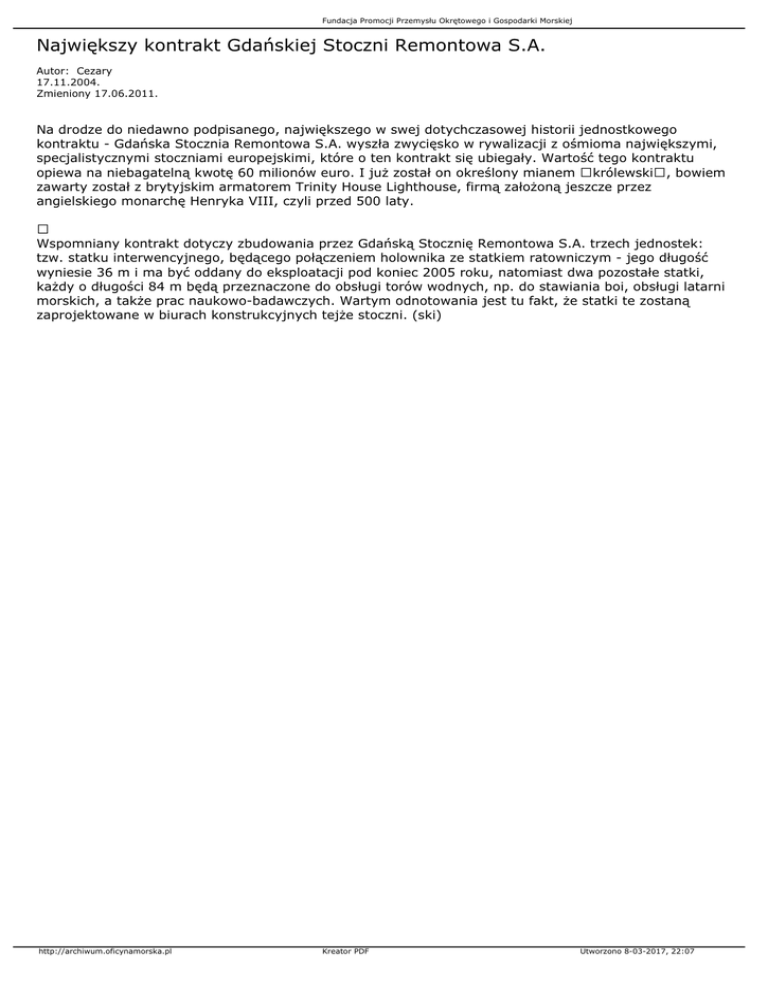 Fundacja Promocji Przemysłu Okrętowego i Gospodarki Morskiej

Największy kontrakt Gdańskiej Stoczni Remontowa S.A.

Autor: Cezary
17.11.2004.
Zmieniony 17.06.2011.

Na drodze do niedawno podpisanego, największego w swej dotychczasowej historii jednostkowego kontraktu - Gdańska Stocznia Remontowa S.A. wyszła zwycięsko w rywalizacji z ośmioma największymi, specjalistycznymi stoczniami europejskimi, które o ten kontrakt się ubiegały. Wartość tego kontraktu opiewa na niebagatelną kwotę 60 milionów euro. I już został on określony mianem □królewski□, bowiem zawarty został z brytyjskim armatorem Trinity House Lighthouse, firmą założoną jeszcze przez angielskiego monarchę Henryka VIII, czyli przed 500 laty.

□
Wspomniany kontrakt dotyczy zbudowania przez Gdańską Stocznię Remontowa S.A. trzech jednostek: tzw. statku interwencyjnego, będącego połączeniem holownika ze statkiem ratowniczym - jego długość wyniesie 36 m i ma być oddany do eksploatacji pod koniec 2005 roku, natomiast dwa pozostałe statki, każdy o długości 84 m będą przeznaczone do obsługi torów wodnych, np. do stawiania boi, obsługi latarni morskich, a także prac naukowo-badawczych. Wartym odnotowania jest tu fakt, że statki te zostaną zaprojektowane w biurach konstrukcyjnych tejże stoczni. (ski)

http://archiwum.oficynamorska.pl Kreator PDF Utworzono 8-03-2017, 22:07